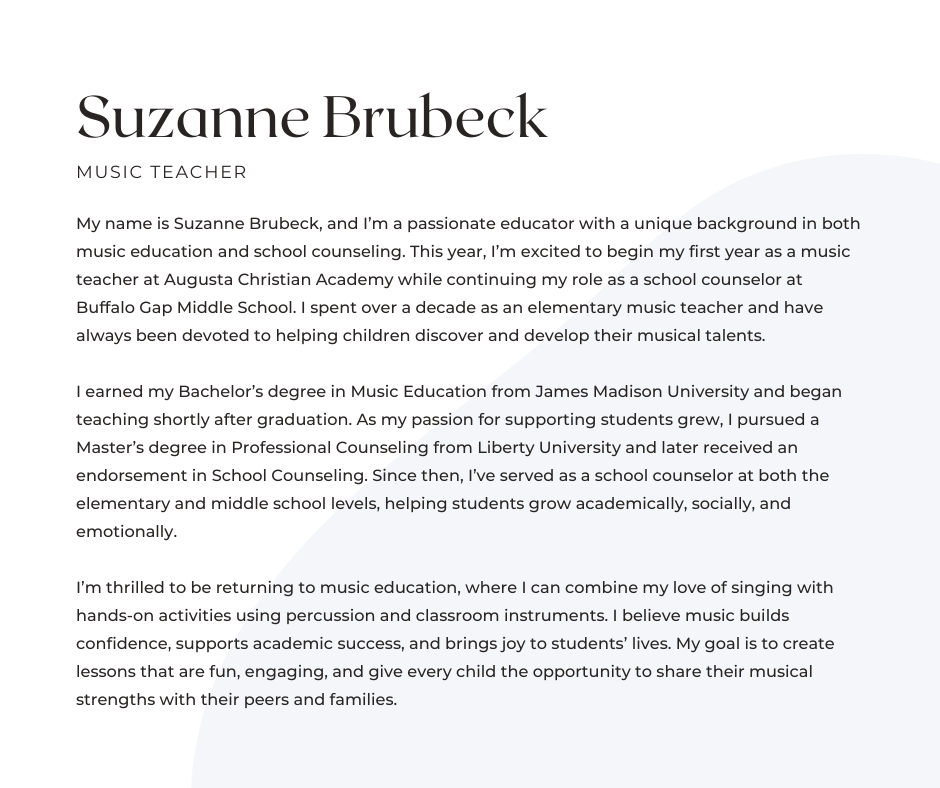 Suzanne Brubeck

MUSIC TEACHER

My name is Suzanne Brubeck, and I'm a passionate educator with a unique background in both music education and school counseling. This year, I'm excited to begin my first year as a music teacher at Augusta Christian Academy while continuing my role as a school counselor at Buffalo Gap Middle School. I spent over a decade as an elementary music teacher and have always been devoted to helping children discover and develop their musical talents.

I earned my Bachelor's degree in Music Education from James Madison University and began teaching shortly after graduation. As my passion for supporting students grew, I pursued a Master's degree in Professional Counseling from Liberty University and later received an endorsement in School Counseling. Since then, I've served as a school counselor at both the elementary and middle school levels, helping students grow academically, socially, and emotionally.

I'm thrilled to be returning to music education, where I can combine my love of singing with hands-on activities using percussion and classroom instruments. I believe music builds confidence, supports academic success, and brings joy to students' lives. My goal is to create lessons that are fun, engaging, and give every child the opportunity to share their musical strengths with their peers and families.